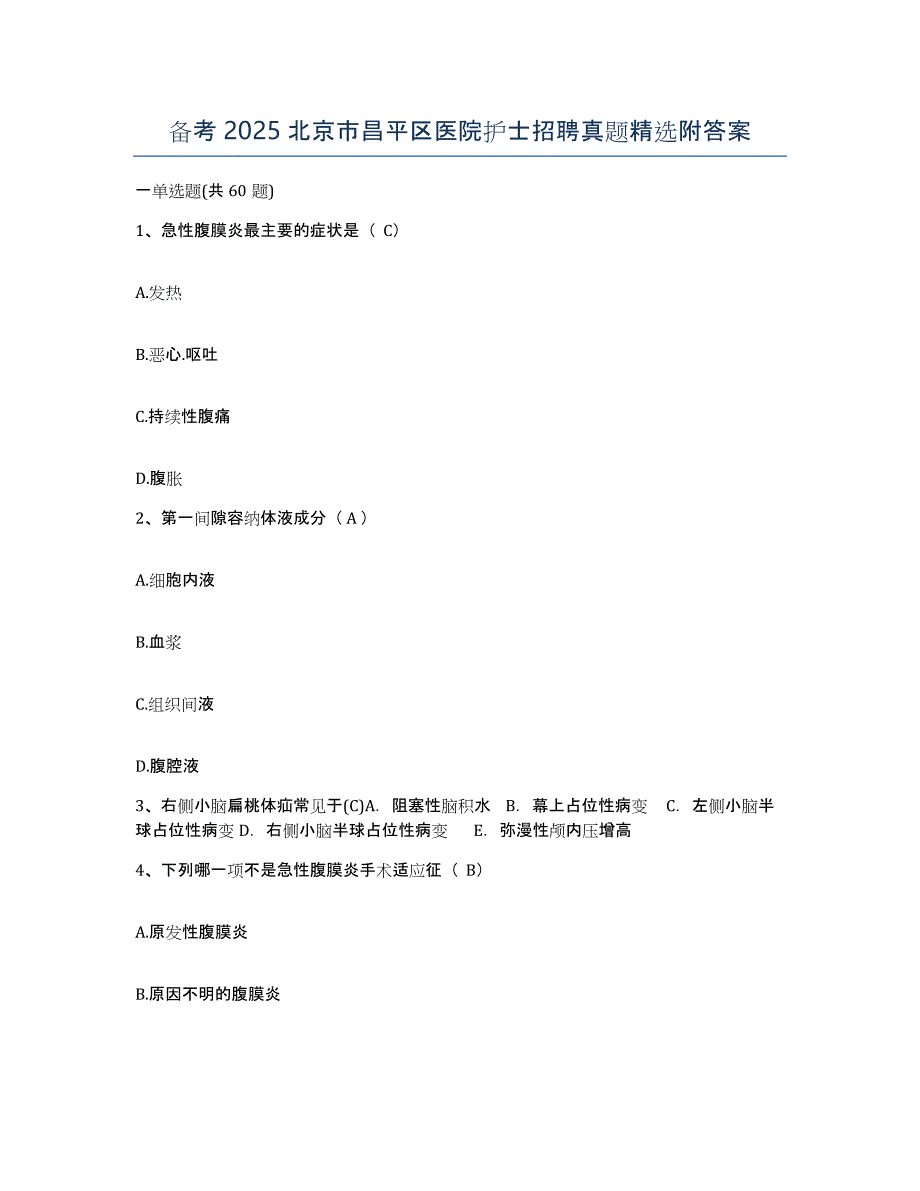 备考 2025 北京市昌平区医院护士招聘真题精选附答案

一单选题(共 60 题)

1、急性腹膜炎最主要的症状是（ C）

A.发热

B.恶心.呕吐

C.持续性腹痛

D.腹胀

2、第一间隙容纳体液成分（ A ）

A.细胞内液

B.血浆

C.组织间液

D.腹腔液

3、右侧小脑扁桃体疝常见于(C)A. 阻塞性脑积水 B. 幕上占位性病变 C. 左侧小脑半球占位性病变 D. 右侧小脑半球占位性病变 E. 弥漫性颅内压增高

4、下列哪一项不是急性腹膜炎手术适应征（ B）

A.原发性腹膜炎

B.原因不明的腹膜炎